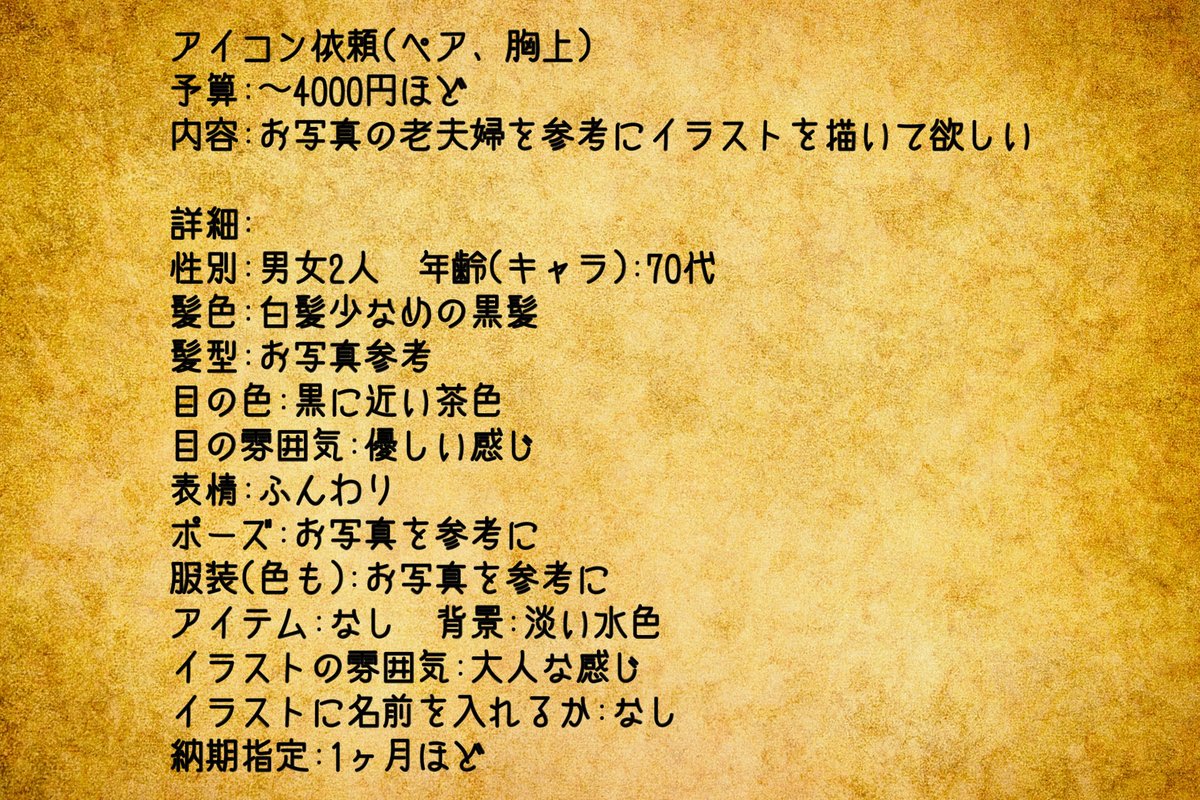 アイコン依頼(ペア、胸上)
予算:〜4000円ほど
内容:お写真の老夫婦を参考にイラストを描いて欲しい

詳細:
性別:男女2人　年齢(キャラ):70代
髪色:白髪少なめの黒髪
髪型:お写真参考
目の色:黒に近い茶色
目の雰囲気:優しい感じ
表情:ふんわり
ポーズ:お写真を参考に
服装(色も):お写真を参考に
アイテム:なし　背景:淡い水色
イラストの雰囲気:大人な感じ
イラストに名前を入れるか:なし
納期指定:1ヶ月ほど